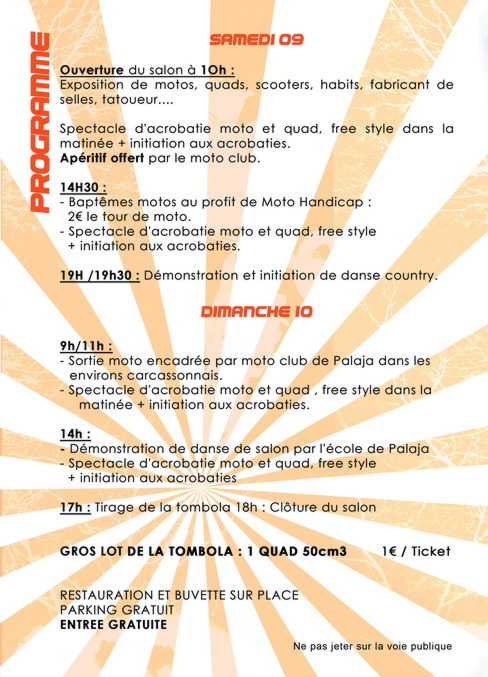 PROGRAMME

SAMEDI 09

Ouverture du salon à 10h :
Exposition de motos, quads, scooters, habits, fabricant de selles, tatoueur....

Spectacle d'acrobatie moto et quad, free style dans la matinée + initiation aux acrobaties.
Apéritif offert par le moto club.

14H30 :
- Baptêmes motos au profit de Moto Handicap : 2€ le tour de moto.
- Spectacle d'acrobatie moto et quad, free style + initiation aux acrobaties.

19H /19h30 : Démonstration et initiation de danse country.

DIMANCHE 10

9h/11h :
- Sortie moto encadrée par moto club de Palaja dans les environs carcassonnais.
- Spectacle d'acrobatie moto et quad , free style dans la matinée + initiation aux acrobaties.

14h :
- Démonstration de danse de salon par l'école de Palaja
- Spectacle d'acrobatie moto et quad, free style + initiation aux acrobaties

17h : Tirage de la tombola 18h : Clôture du salon

GROS LOT DE LA TOMBOLA : 1 QUAD 50cm3 1€ / Ticket

RESTAURATION ET BUVETTE SUR PLACE
PARKING GRATUIT
ENTREE GRATUITE

Ne pas jeter sur la voie publique